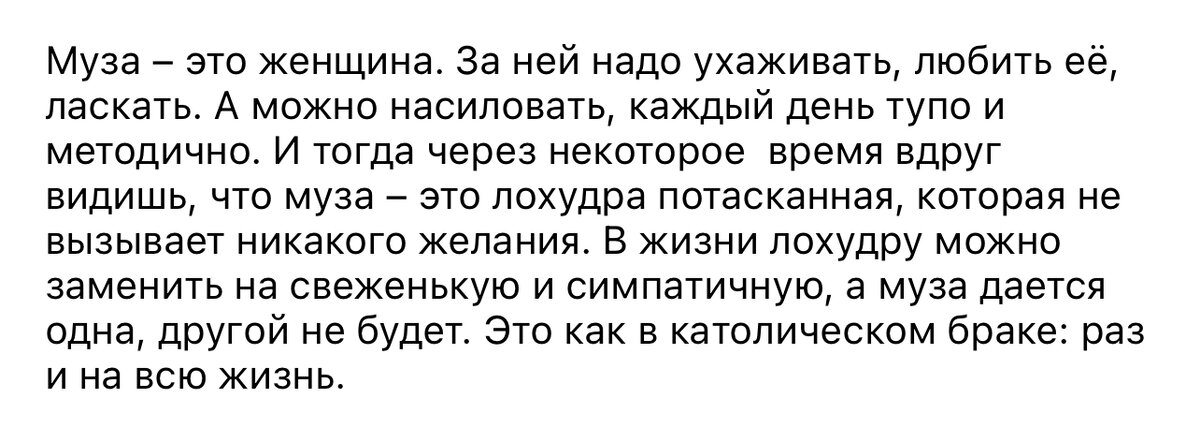 Муза – это женщина. За ней надо ухаживать, любить её, ласкать. А можно насиловать, каждый день тупо и методично. И тогда через некоторое  время вдруг видишь, что муза – это лохудра потасканная, которая не вызывает никакого желания. В жизни лохудру можно заменить на свеженькую и симпатичную, а муза дается одна, другой не будет. Это как в католическом браке: раз и на всю жизнь.